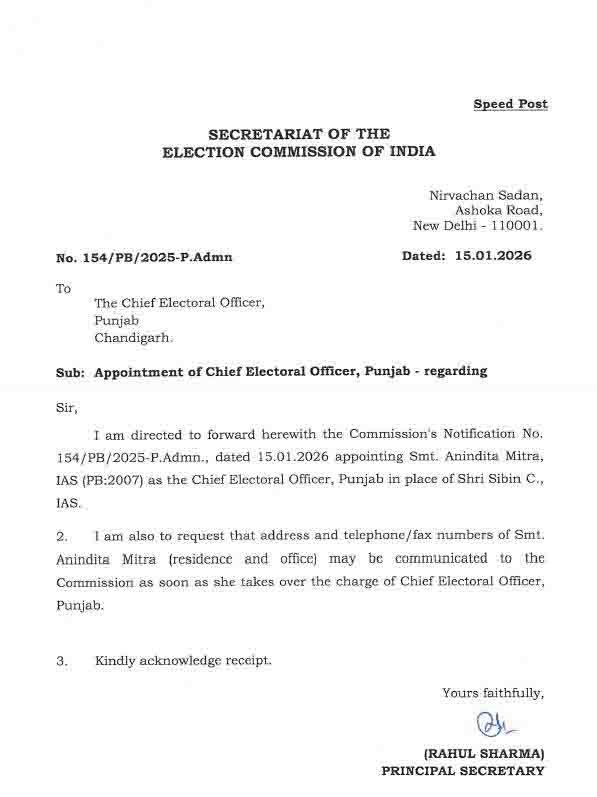 Speed Post

SECRETARIAT OF THE
ELECTION COMMISSION OF INDIA

Nirvachan Sadan,
Ashoka Road,
New Delhi - 110001.

No. 154/PB/2025-P.Admn

Dated: 15.01.2026

To
The Chief Electoral Officer,
Punjab
Chandigarh.

Sub: Appointment of Chief Electoral Officer, Punjab - regarding

Sir,

I am directed to forward herewith the Commission's Notification No. 154/PB/2025-P.Admn., dated 15.01.2026 appointing Smt. Anindita Mitra, IAS (PB:2007) as the Chief Electoral Officer, Punjab in place of Shri Sibin C., IAS.

2. I am also to request that address and telephone/fax numbers of Smt. Anindita Mitra (residence and office) may be communicated to the Commission as soon as she takes over the charge of Chief Electoral Officer, Punjab.

3. Kindly acknowledge receipt.

Yours faithfully,

(RAHUL SHARMA)
PRINCIPAL SECRETARY